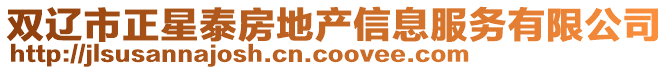 双辽市正星泰房地产信息服务有限公司
http://jlsusannajosh.cn.coovee.com